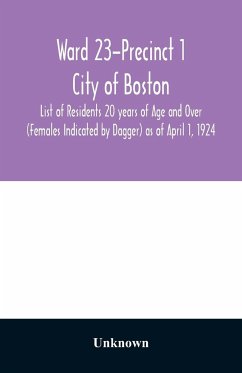 Ward 23–Precinct 1
City of Boston
List of Residents 20 years of Age and Over (Females Indicated by Dagger) as of April 1, 1924

Unknown